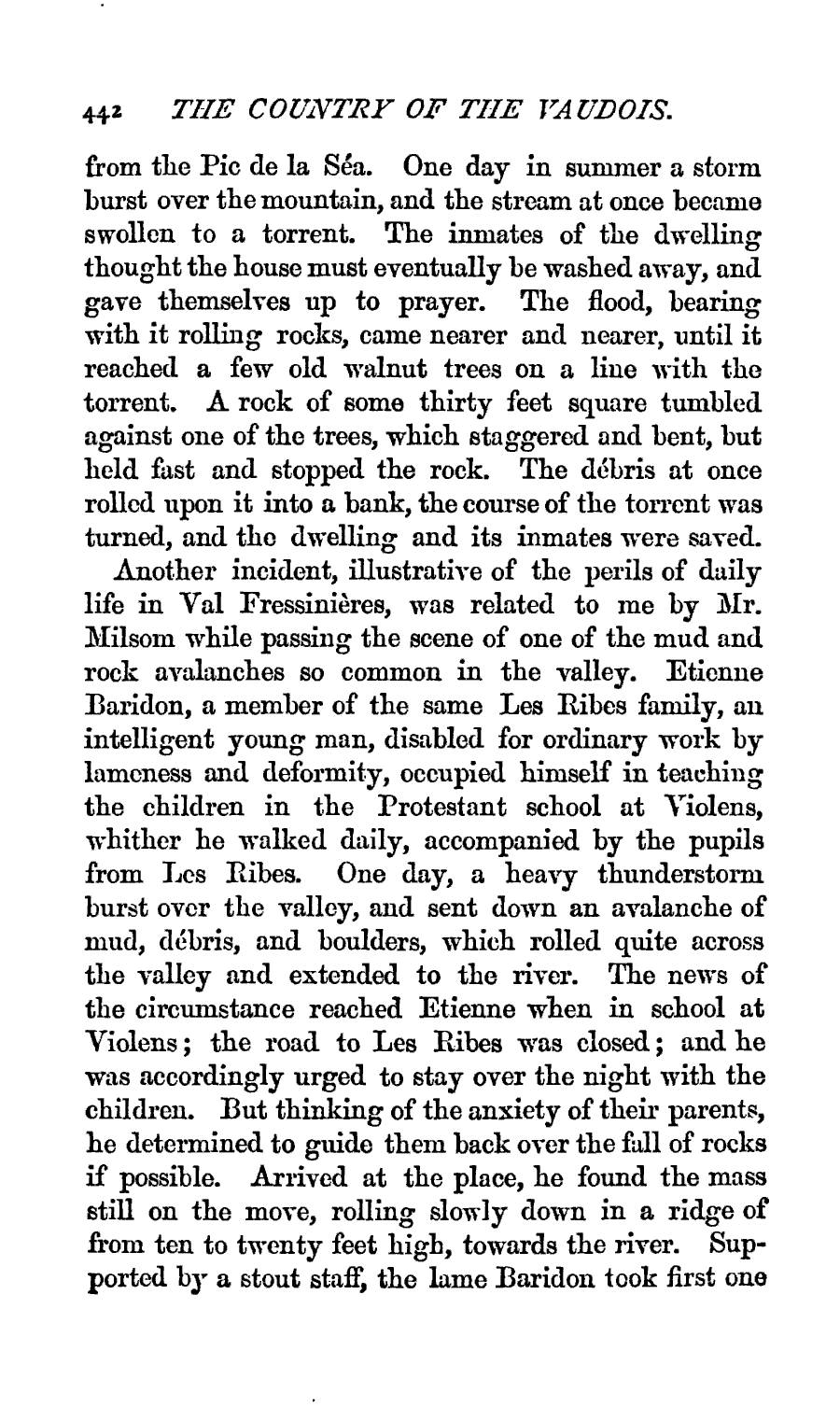 442 THE COUNTRY OF THE VAUDOIS.

from the Pic de la Séa. One day in summer a storm burst over the mountain, and the stream at once became swollen to a torrent. The inmates of the dwelling thought the house must eventually be washed away, and gave themselves up to prayer. The flood, bearing with it rolling rocks, came nearer and nearer, until it reached a few old walnut trees on a line with the torrent. A rock of some thirty feet square tumbled against one of the trees, which staggered and bent, but held fast and stopped the rock. The débris at once rolled upon it into a bank, the course of the torrent was turned, and the dwelling and its inmates were saved.

Another incident, illustrative of the perils of daily life in Val Fressinières, was related to me by Mr. Milsom while passing the scene of one of the mud and rock avalanches so common in the valley. Etienne Baridon, a member of the same Les Ribes family, an intelligent young man, disabled for ordinary work by lameness and deformity, occupied himself in teaching the children in the Protestant school at Violens, whither he walked daily, accompanied by the pupils from Les Ribes. One day, a heavy thunderstorm burst over the valley, and sent down an avalanche of mud, débris, and boulders, which rolled quite across the valley and extended to the river. The news of the circumstance reached Etienne when in school at Violens; the road to Les Ribes was closed; and he was accordingly urged to stay over the night with the children. But thinking of the anxiety of their parents, he determined to guide them back over the fall of rocks if possible. Arrived at the place, he found the mass still on the move, rolling slowly down in a ridge of from ten to twenty feet high, towards the river. Supported by a stout staff, the lame Baridon took first one